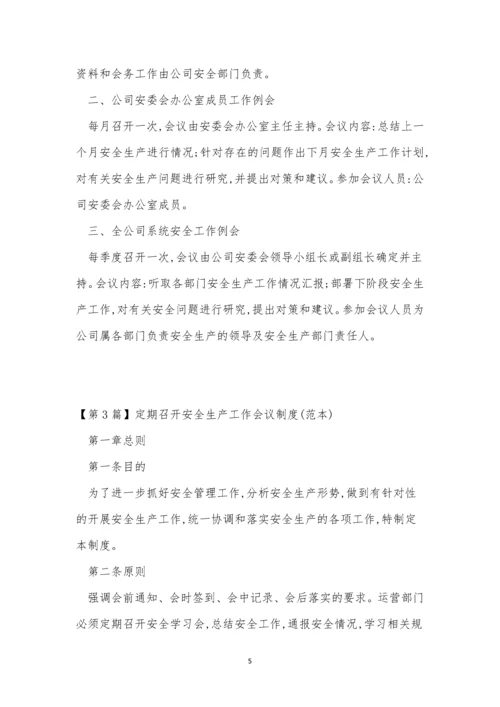 资料和会务工作由公司安全部门负责。

二、公司安委会办公室成员工作例会

每月召开一次,会议由安委会办公室主任主持。会议内容:总结上一个月安全生产进行情况;针对存在的问题作出下月安全生产工作计划,对有关安全生产问题进行研究,并提出对策和建议。参加会议人员:公司安委会办公室成员。

三、全公司系统安全工作例会

每季度召开一次,会议由公司安委会领导小组长或副组长确定并主持。会议内容:听取各部门安全生产工作情况汇报;部署下阶段安全生产工作,对有关安全问题进行研究,提出对策和建议。参加会议人员为公司属各部门负责安全生产的领导及安全生产部门责任人。

【第3篇】定期召开安全生产工作会议制度(范本)

第一章总则

第一条目的

为了进一步抓好安全管理工作,分析安全生产形势,做到有针对性的开展安全生产工作,统一协调和落实安全生产的各项工作,特制定本制度。

第二条原则

强调会前通知、会时签到、会中记录、会后落实的要求。运营部门必须定期召开安全学习会,总结安全工作,通报安全情况,学习相关规

5